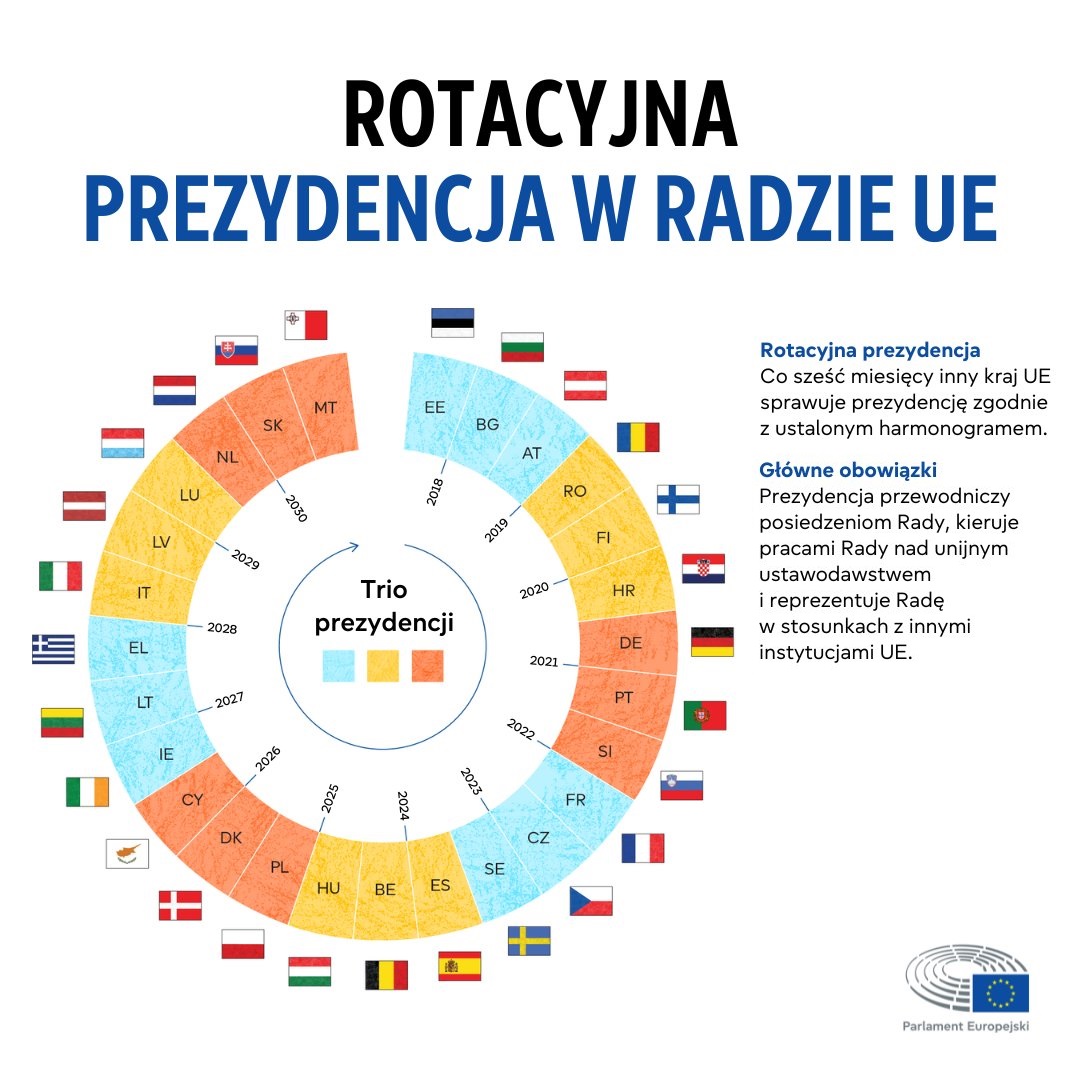 ROTACYJNA
PREZYDENCJA W RADZIE UE

EE
BG
AT
2018
RO
FI
HR
2019
2020
DE
PT
SI
2021
2022
FR
CZ
SE
2023
ES
BE
HU
2024
2025
PL
DK
CY
2026
IE
LT
EL
2027
2028
IT
LV
LU
2029
NL
SK
MT
2030

Trio prezydencji

Rotacyjna prezydencja
Co sześć miesięcy inny kraj UE sprawuje prezydencję zgodnie z ustalonym harmonogramem.

Główne obowiązki
Prezydencja przewodniczy posiedzeniom Rady, kieruje pracami Rady nad unijnym ustawodawstwem i reprezentuje Radę w stosunkach z innymi instytucjami UE.

Parlament Europejski